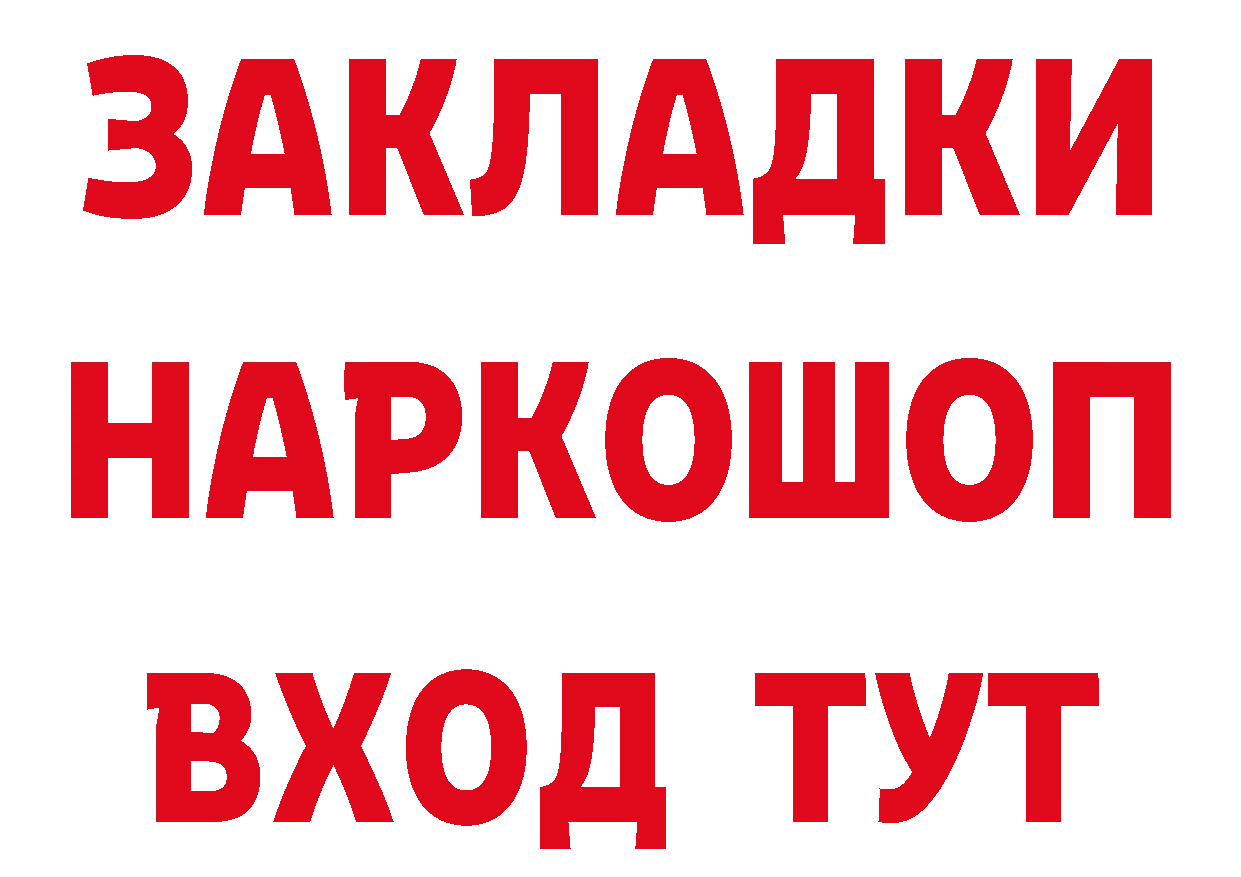 ЗАКЛАДКИ НАРКОШОП ВХОД ТУТ